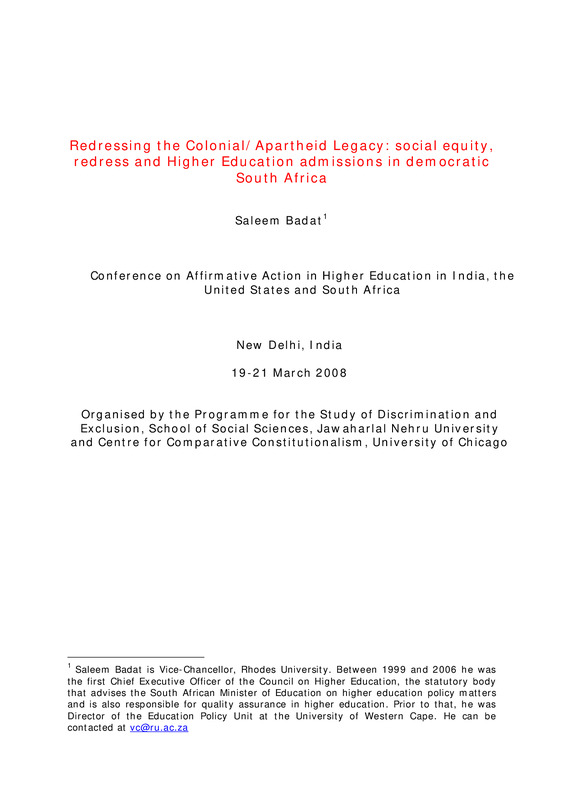 Redressing the Colonial/Apartheid Legacy: social equity, redress and Higher Education admissions in democratic South Africa

Saleem Badat$^1$

Conference on Affirmative Action in Higher Education in India, the United States and South Africa

New Delhi, India

19-21 March 2008

Organised by the Programme for the Study of Discrimination and Exclusion, School of Social Sciences, Jawaharlal Nehru University and Centre for Comparative Constitutionalism, University of Chicago

$^1$ Saleem Badat is Vice-Chancellor, Rhodes University. Between 1999 and 2006 he was the first Chief Executive Officer of the Council on Higher Education, the statutory body that advises the South African Minister of Education on higher education policy matters and is also responsible for quality assurance in higher education. Prior to that, he was Director of the Education Policy Unit at the University of Western Cape. He can be contacted at vc@ru.ac.za